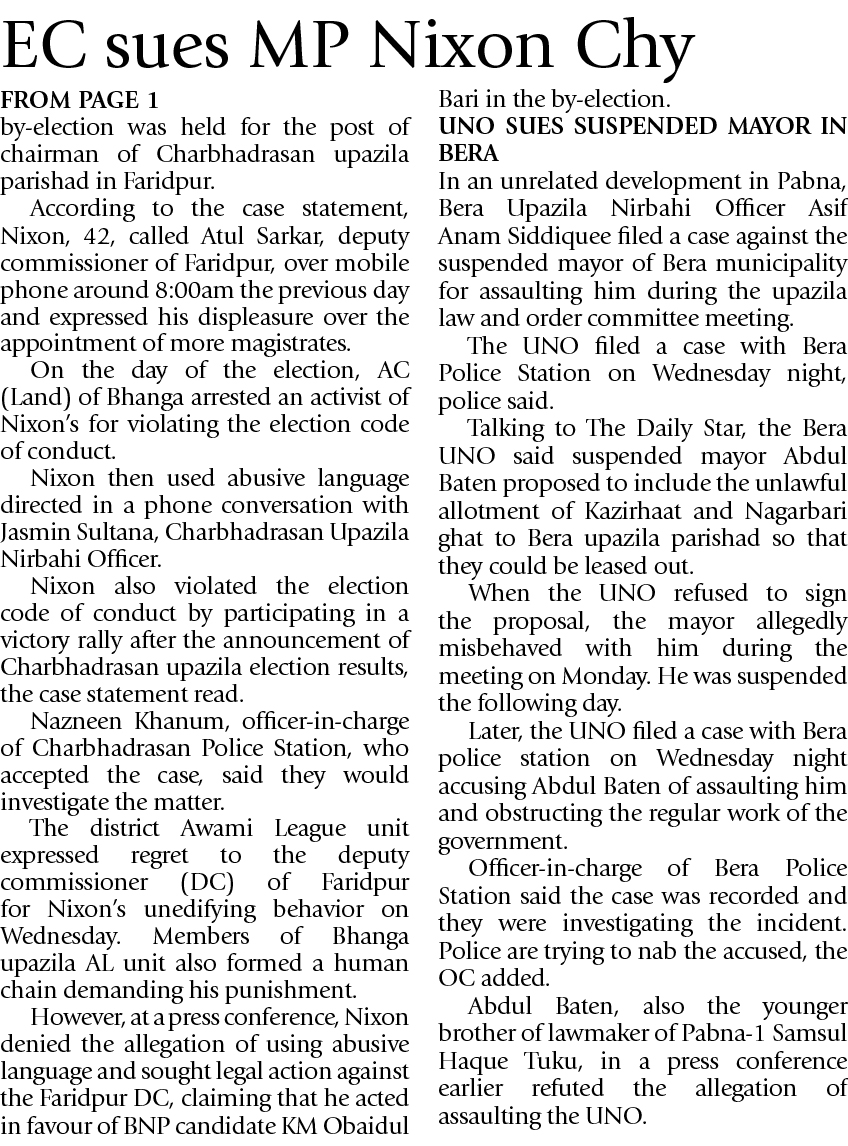 EC sues MP Nixon Chy

FROM PAGE 1
by-election was held for the post of chairman of Charbhadrasan upazila parishad in Faridpur.

According to the case statement, Nixon, 42, called Atul Sarkar, deputy commissioner of Faridpur, over mobile phone around 8:00am the previous day and expressed his displeasure over the appointment of more magistrates.

On the day of the election, AC (Land) of Bhanga arrested an activist of Nixon's for violating the election code of conduct.

Nixon then used abusive language directed in a phone conversation with Jasmin Sultana, Charbhadrasan Upazila Nirbahi Officer.

Nixon also violated the election code of conduct by participating in a victory rally after the announcement of Charbhadrasan upazila election results, the case statement read.

Nazneen Khanum, officer-in-charge of Charbhadrasan Police Station, who accepted the case, said they would investigate the matter.

The district Awami League unit expressed regret to the deputy commissioner (DC) of Faridpur for Nixon's unedifying behavior on Wednesday. Members of Bhanga upazila AL unit also formed a human chain demanding his punishment.

However, at a press conference, Nixon denied the allegation of using abusive language and sought legal action against the Faridpur DC, claiming that he acted in favour of BNP candidate KM Obaidul Bari in the by-election.

UNO SUES SUSPENDED MAYOR IN BERA
In an unrelated development in Pabna, Bera Upazila Nirbahi Officer Asif Anam Siddiquee filed a case against the suspended mayor of Bera municipality for assaulting him during the upazila law and order committee meeting.

The UNO filed a case with Bera Police Station on Wednesday night, police said.

Talking to The Daily Star, the Bera UNO said suspended mayor Abdul Baten proposed to include the unlawful allotment of Kazirhaat and Nagarbari ghat to Bera upazila parishad so that they could be leased out.

When the UNO refused to sign the proposal, the mayor allegedly misbehaved with him during the meeting on Monday. He was suspended the following day.

Later, the UNO filed a case with Bera police station on Wednesday night accusing Abdul Baten of assaulting him and obstructing the regular work of the government.

Officer-in-charge of Bera Police Station said the case was recorded and they were investigating the incident. Police are trying to nab the accused, the OC added.

Abdul Baten, also the younger brother of lawmaker of Pabna-1 Samsul Haque Tuku, in a press conference earlier refuted the allegation of assaulting the UNO.